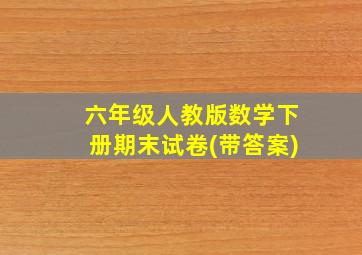 六年级人教版数学下册期末试卷(带答案)